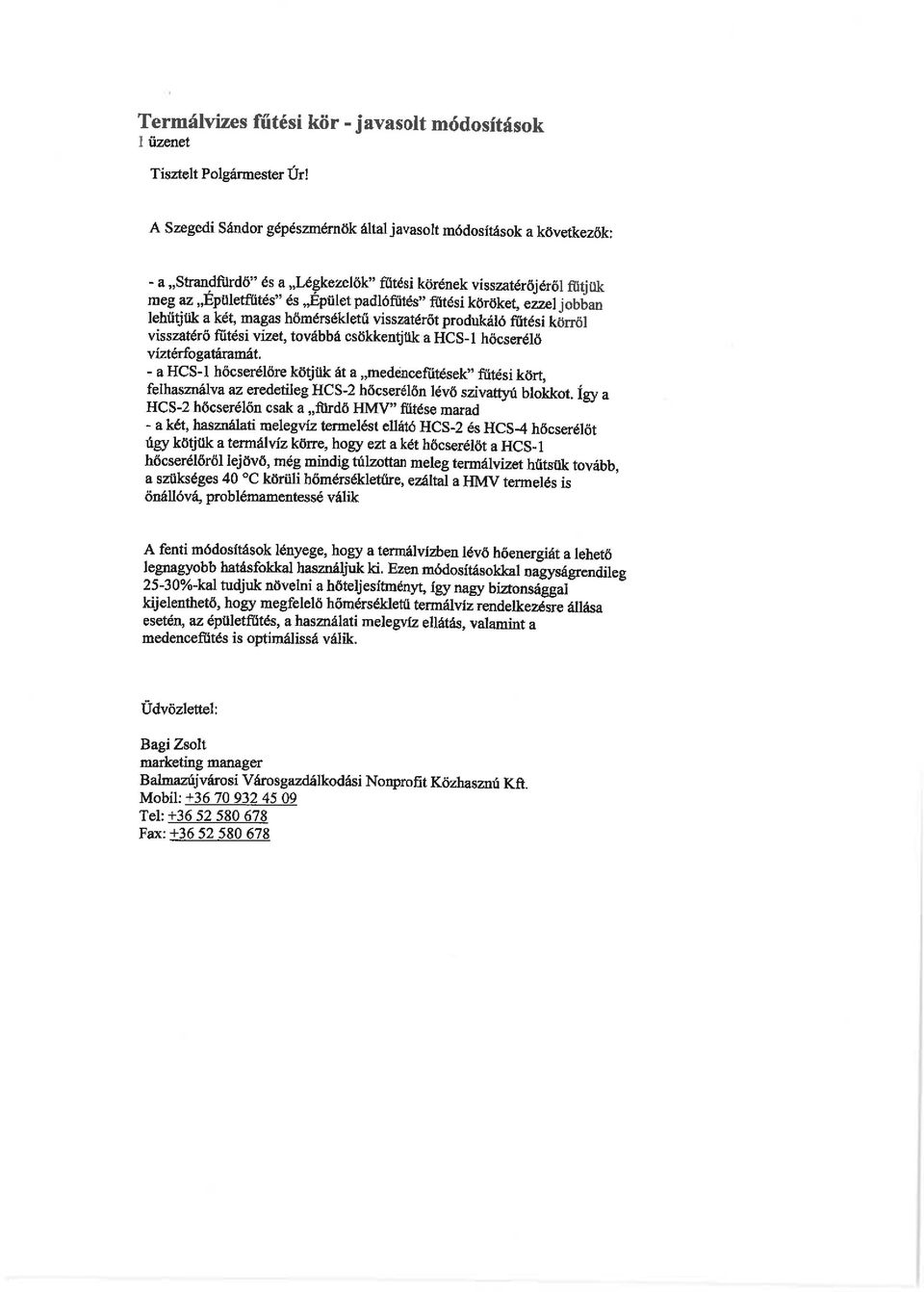 Termálvizes fűtési kör - javasolt módosítások
1 üzenet

Tisztelt Polgármester Úr!

A Szegedi Sándor gépészmérnök által javasolt módosítások a következők:

- a „Strandfürdő" és a „Légkezelők" fűtési körének visszatérőjéről fűtjük meg az „Épületfűtés" és „Épület padlófűtés" fűtési köröket, ezzel jobban lehűtjük a két, magas hőmérsékletű visszatérőt produkáló fűtési körről visszatérő fűtési vizet, továbbá csökkentjük a HCS-1 hőcserélő víztérfogatáramát.
- a HCS-1 hőcserélőre kötjük át a „medencefűtések" fűtési kört, felhasználva az eredetileg HCS-2 hőcserélőn lévő szivattyú blokkot. Így a HCS-2 hőcserélőn csak a „fürdő HMV" fűtése marad
- a két, használati melegvíz termelést ellátó HCS-2 és HCS-4 hőcserélőt úgy kötjük a termálvíz körre, hogy ezt a két hőcserélőt a HCS-1 hőcserélőről lejövő, még mindig túlzottan meleg termálvizet hűtsük tovább, a szükséges 40 °C körüli hőmérsékletűre, ezáltal a HMV termelés is önállóvá, problémamentessé válik

A fenti módosítások lényege, hogy a termálvízben lévő hőenergiát a lehető legnagyobb hatásfokkal használjuk ki. Ezen módosításokkal nagyságrendileg 25-30%-kal tudjuk növelni a hőteljesítményt, így nagy biztonsággal kijelenthető, hogy megfelelő hőmérsékletű termálvíz rendelkezésre állása esetén, az épületfűtés, a használati melegvíz ellátás, valamint a medencefűtés is optimálissá válik.

Üdvözlettel:

Bagi Zsolt
marketing manager
Balmazújvárosi Városgazdálkodási Nonprofit Közhasznú Kft.
Mobil: +36 70 932 45 09
Tel: +36 52 580 678
Fax: +36 52 580 678